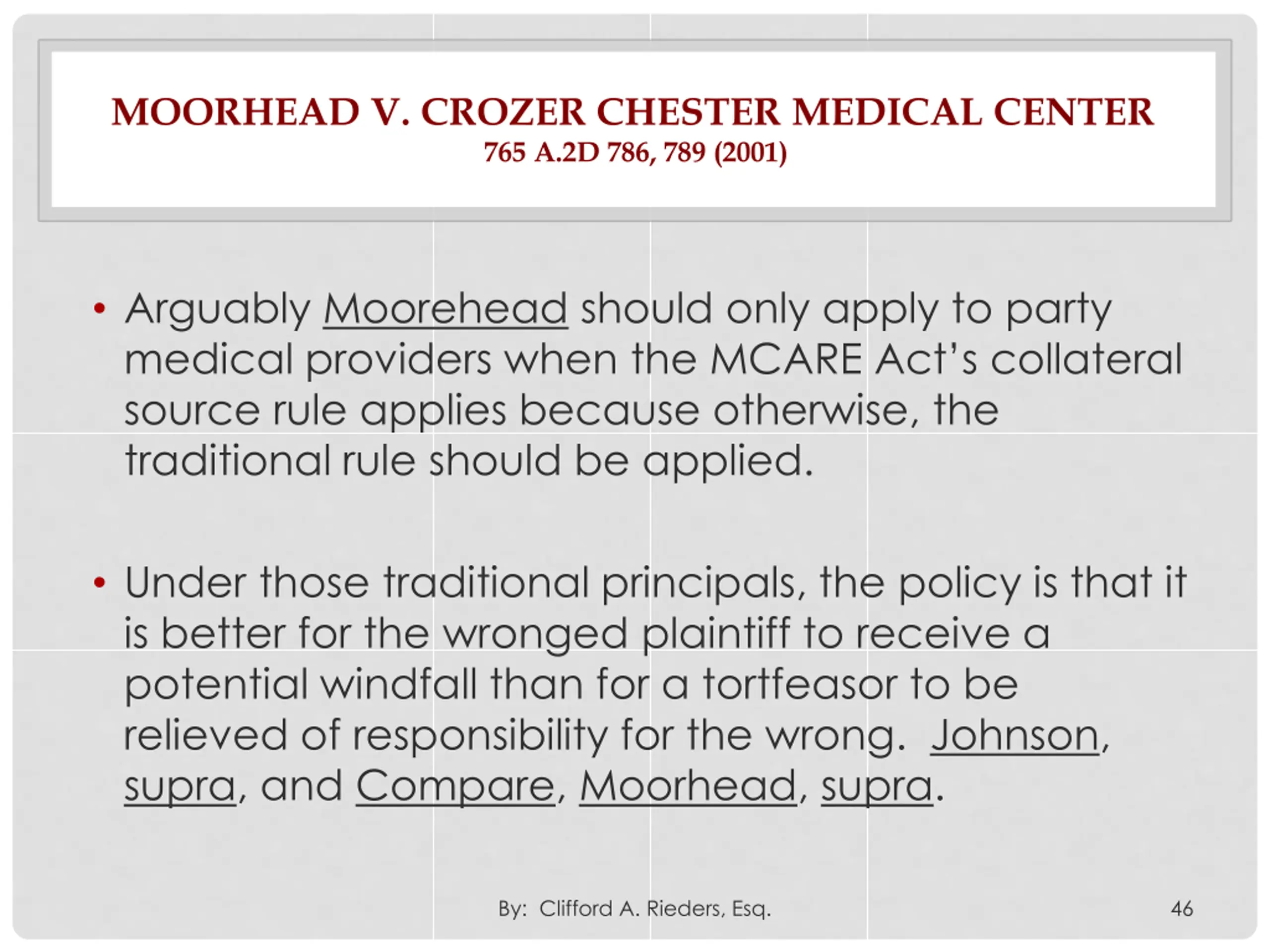 MOORHEAD V. CROZER CHESTER MEDICAL CENTER
765 A.2D 786, 789 (2001)

• Arguably Moorehead should only apply to party medical providers when the MCARE Act's collateral source rule applies because otherwise, the traditional rule should be applied.

• Under those traditional principals, the policy is that it is better for the wronged plaintiff to receive a potential windfall than for a tortfeasor to be relieved of responsibility for the wrong. Johnson, supra, and Compare, Moorhead, supra.

By: Clifford A. Rieders, Esq.

46